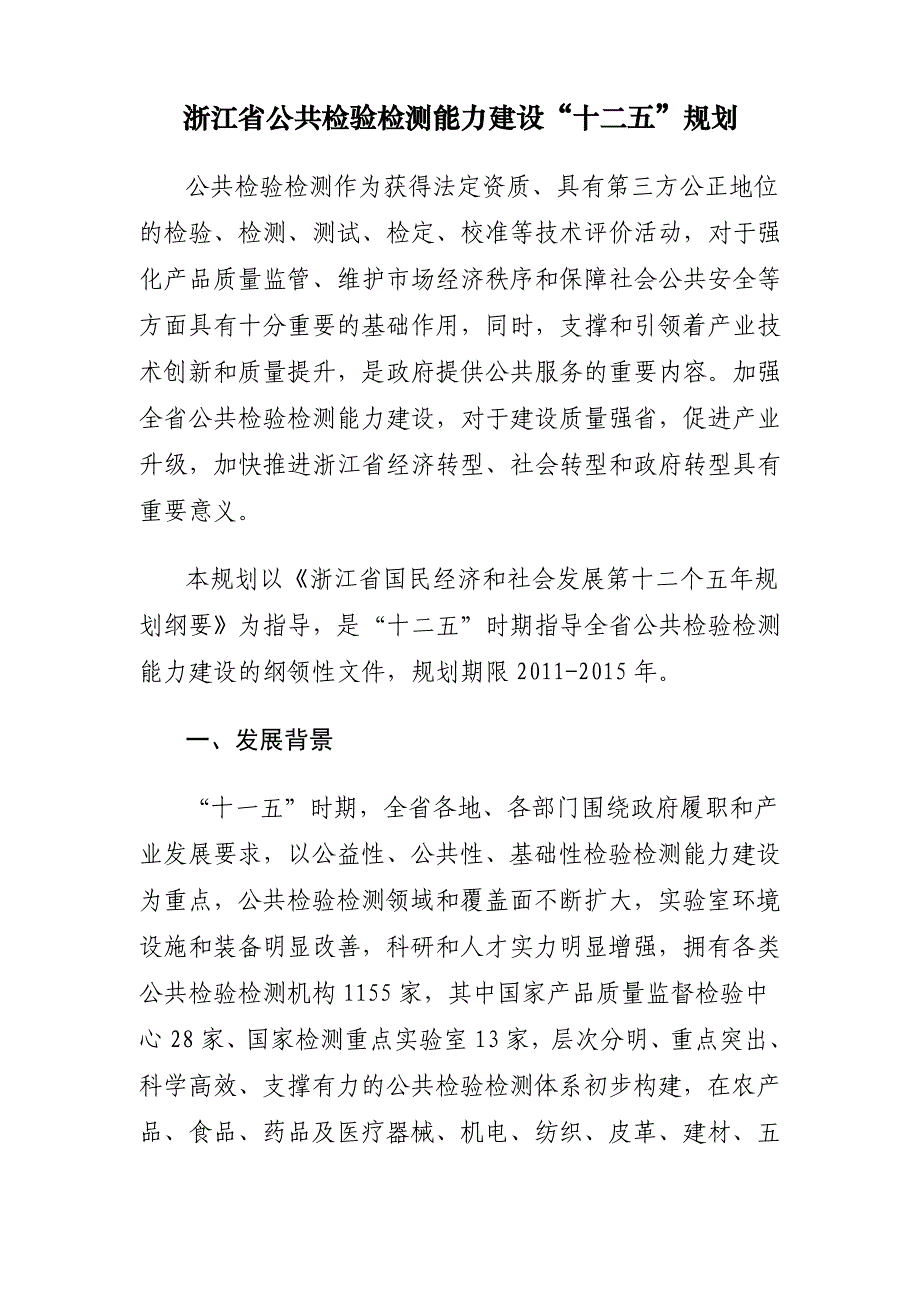 浙江省公共检验检测能力建设“十二五”规划

公共检验检测作为获得法定资质、具有第三方公正地位的检验、检测、测试、检定、校准等技术评价活动，对于强化产品质量监管、维护市场经济秩序和保障社会公共安全等方面具有十分重要的基础作用，同时，支撑和引领着产业技术创新和质量提升，是政府提供公共服务的重要内容。加强全省公共检验检测能力建设，对于建设质量强省，促进产业升级，加快推进浙江省经济转型、社会转型和政府转型具有重要意义。

本规划以《浙江省国民经济和社会发展第十二个五年规划纲要》为指导，是“十二五”时期指导全省公共检验检测能力建设的纲领性文件，规划期限 2011-2015 年。

一、发展背景

“十一五”时期，全省各地、各部门围绕政府履职和产业发展要求，以公益性、公共性、基础性检验检测能力建设为重点，公共检验检测领域和覆盖面不断扩大，实验室环境设施和装备明显改善，科研和人才实力明显增强，拥有各类公共检验检测机构 1155 家，其中国家产品质量监督检验中心 28 家、国家检测重点实验室 13 家，层次分明、重点突出、科学高效、支撑有力的公共检验检测体系初步构建，在农产品、食品、药品及医疗器械、机电、纺织、皮革、建材、五